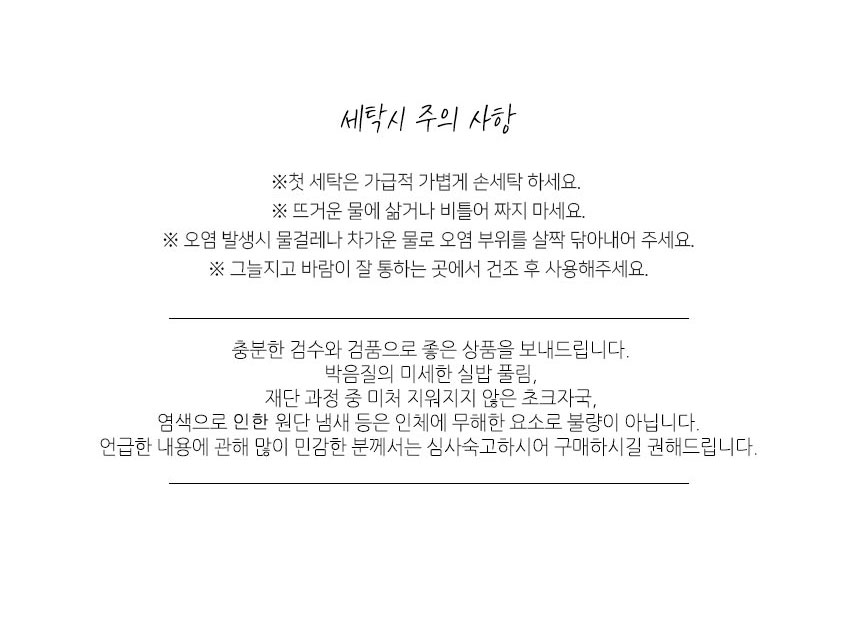 세탁시 주의 사항

※첫 세탁은 가급적 가볍게 손세탁 하세요.
※ 뜨거운 물에 삶거나 비틀어 짜지 마세요.
※ 오염 발생시 물걸레나 차가운 물로 오염 부위를 살짝 닦아내어 주세요.
※ 그늘지고 바람이 잘 통하는 곳에서 건조 후 사용해주세요.

충분한 검수와 검품으로 좋은 상품을 보내드립니다.
박음질의 미세한 실밥 풀림,
재단 과정 중 미처 지워지지 않은 초크자국,
염색으로 인한 원단 냄새 등은 인체에 무해한 요소로 불량이 아닙니다.
언급한 내용에 관해 많이 민감한 분께서는 심사숙고하시어 구매하시길 권해드립니다.